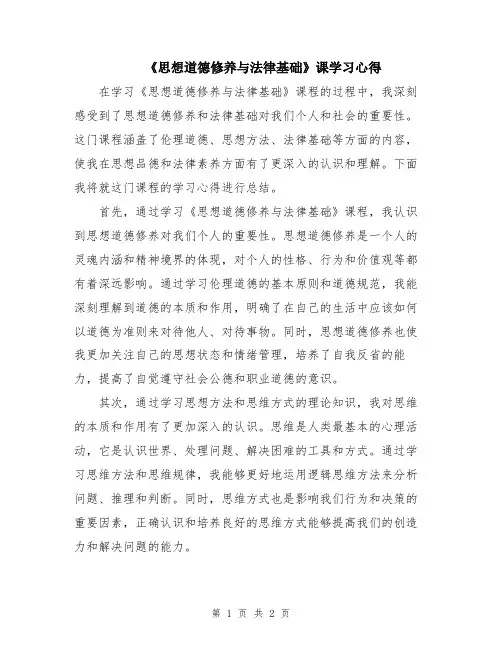 《思想道德修养与法律基础》课学习心得

在学习《思想道德修养与法律基础》课程的过程中，我深刻感受到了思想道德修养和法律基础对我们个人和社会的重要性。这门课程涵盖了伦理道德、思想方法、法律基础等方面的内容，使我在思想品德和法律素养方面有了更深入的认识和理解。下面我将就这门课程的学习心得进行总结。

首先，通过学习《思想道德修养与法律基础》课程，我认识到思想道德修养对我们个人的重要性。思想道德修养是一个人的灵魂内涵和精神境界的体现，对个人的性格、行为和价值观等都有着深远影响。通过学习伦理道德的基本原则和道德规范，我能深刻理解到道德的本质和作用，明确了在自己的生活中应该如何以道德为准则来对待他人、对待事物。同时，思想道德修养也使我更加关注自己的思想状态和情绪管理，培养了自我反省的能力，提高了自觉遵守社会公德和职业道德的意识。

其次，通过学习思想方法和思维方式的理论知识，我对思维的本质和作用有了更加深入的认识。思维是人类最基本的心理活动，它是认识世界、处理问题、解决困难的工具和方式。通过学习思维方法和思维规律，我能够更好地运用逻辑思维方法来分析问题、推理和判断。同时，思维方式也是影响我们行为和决策的重要因素，正确认识和培养良好的思维方式能够提高我们的创造力和解决问题的能力。

第 1 页 共 2 页